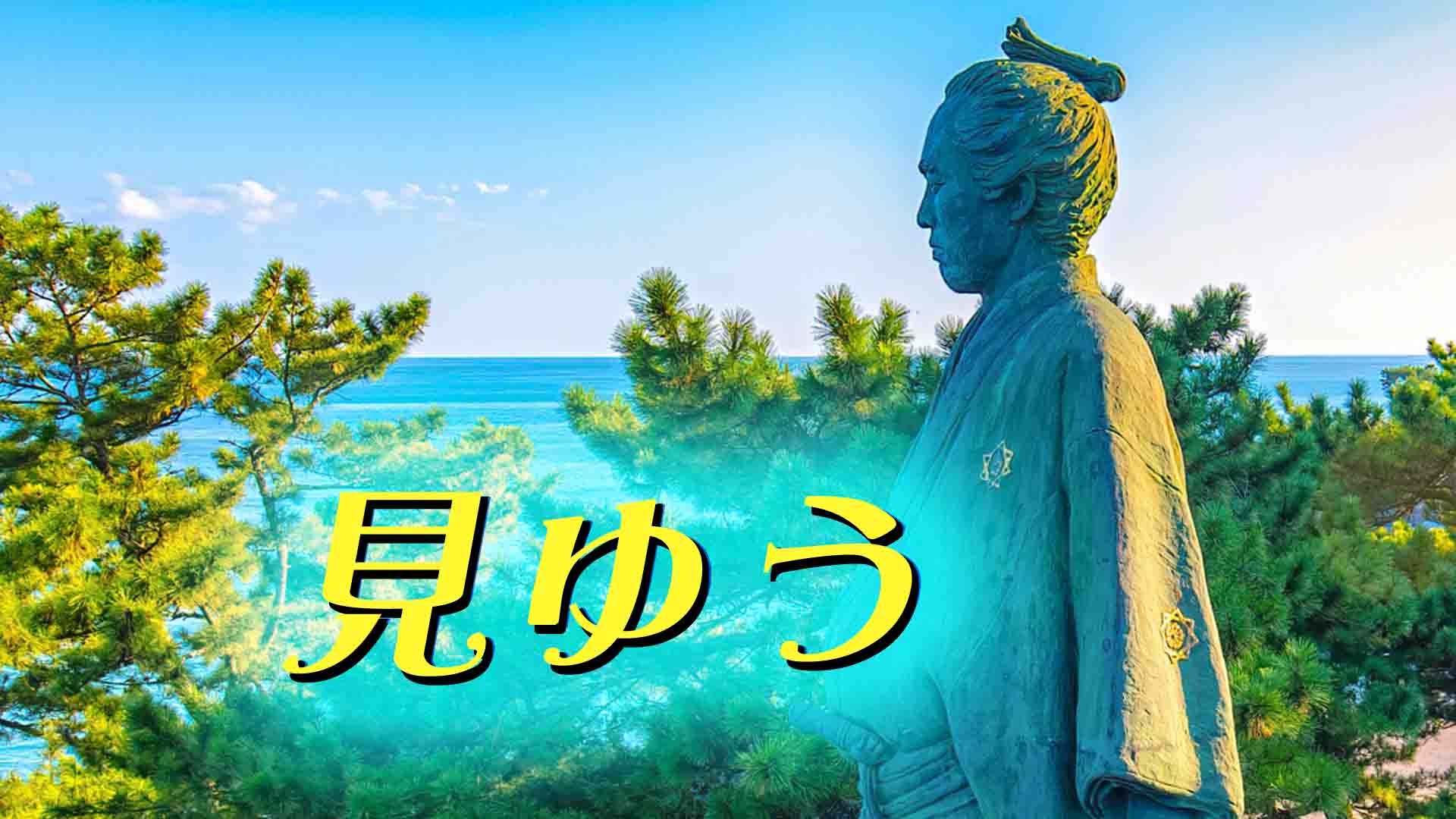 見ゆう